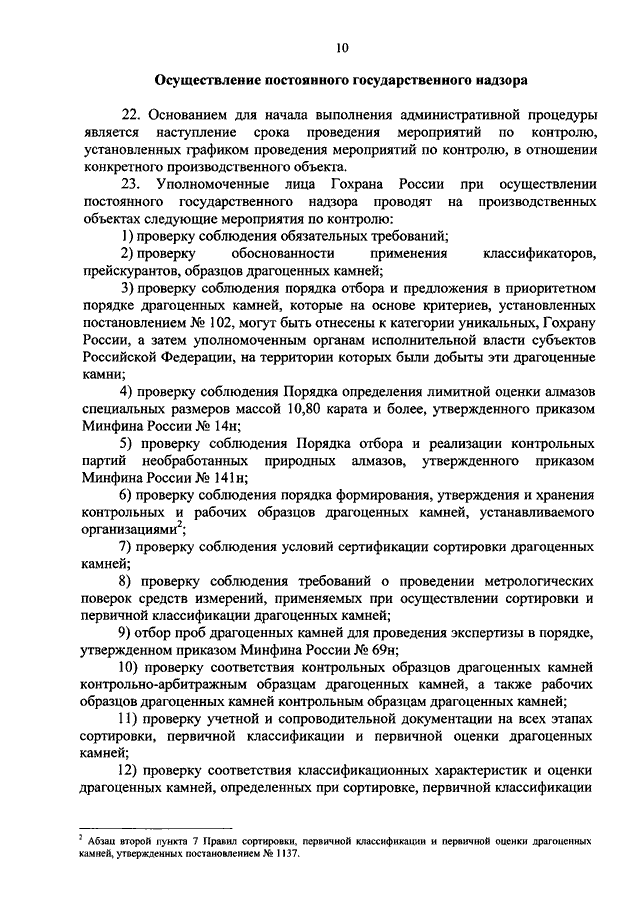 10

Осуществление постоянного государственного надзора

22. Основанием для начала выполнения административной процедуры является наступление срока проведения мероприятий по контролю, установленных графиком проведения мероприятий по контролю, в отношении конкретного производственного объекта.

23. Уполномоченные лица Гохрана России при осуществлении постоянного государственного надзора проводят на производственных объектах следующие мероприятия по контролю:

1) проверку соблюдения обязательных требований;

2) проверку обоснованности применения классификаторов, прейскурантов, образцов драгоценных камней;

3) проверку соблюдения порядка отбора и предложения в приоритетном порядке драгоценных камней, которые на основе критериев, установленных постановлением № 102, могут быть отнесены к категории уникальных, Гохрану России, а затем уполномоченным органам исполнительной власти субъектов Российской Федерации, на территории которых были добыты эти драгоценные камни;

4) проверку соблюдения Порядка определения лимитной оценки алмазов специальных размеров массой 10,80 карата и более, утвержденного приказом Минфина России № 14н;

5) проверку соблюдения Порядка отбора и реализации контрольных партий необработанных природных алмазов, утвержденного приказом Минфина России № 141н;

6) проверку соблюдения порядка формирования, утверждения и хранения контрольных и рабочих образцов драгоценных камней, устанавливаемого организациями$^2$;

7) проверку соблюдения условий сертификации сортировки драгоценных камней;

8) проверку соблюдения требований о проведении метрологических поверок средств измерений, применяемых при осуществлении сортировки и первичной классификации драгоценных камней;

9) отбор проб драгоценных камней для проведения экспертизы в порядке, утвержденном приказом Минфина России № 69н;

10) проверку соответствия контрольных образцов драгоценных камней контрольно-арбитражным образцам драгоценных камней, а также рабочих образцов драгоценных камней контрольным образцам драгоценных камней;

11) проверку учетной и сопроводительной документации на всех этапах сортировки, первичной классификации и первичной оценки драгоценных камней;

12) проверку соответствия классификационных характеристик и оценки драгоценных камней, определенных при сортировке, первичной классификации

$^2$ Абзац второй пункта 7 Правил сортировки, первичной классификации и первичной оценки драгоценных камней, утвержденных постановлением № 1137.